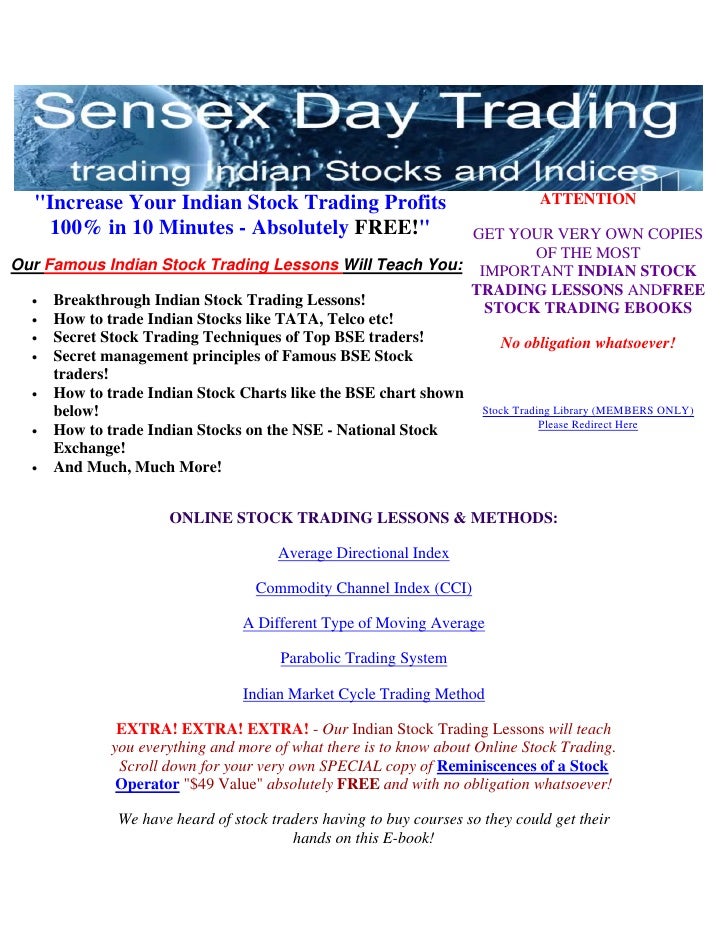 Sensex Day Trading
trading Indian Stocks and Indices

"Increase Your Indian Stock Trading Profits 100% in 10 Minutes - Absolutely FREE!"

Our Famous Indian Stock Trading Lessons Will Teach You:

- Breakthrough Indian Stock Trading Lessons!
- How to trade Indian Stocks like TATA, Telco etc!
- Secret Stock Trading Techniques of Top BSE traders!
- Secret management principles of Famous BSE Stock traders!
- How to trade Indian Stock Charts like the BSE chart shown below!
- How to trade Indian Stocks on the NSE - National Stock Exchange!
- And Much, Much More!

ATTENTION

GET YOUR VERY OWN COPIES OF THE MOST IMPORTANT INDIAN STOCK TRADING LESSONS ANDFREE STOCK TRADING EBOOKS

No obligation whatsoever!

Stock Trading Library (MEMBERS ONLY)
Please Redirect Here

ONLINE STOCK TRADING LESSONS & METHODS:

Average Directional Index

Commodity Channel Index (CCI)

A Different Type of Moving Average

Parabolic Trading System

Indian Market Cycle Trading Method

EXTRA! EXTRA! EXTRA! - Our Indian Stock Trading Lessons will teach you everything and more of what there is to know about Online Stock Trading. Scroll down for your very own SPECIAL copy of Reminiscences of a Stock Operator "$49 Value" absolutely FREE and with no obligation whatsoever!

We have heard of stock traders having to buy courses so they could get their hands on this E-book!